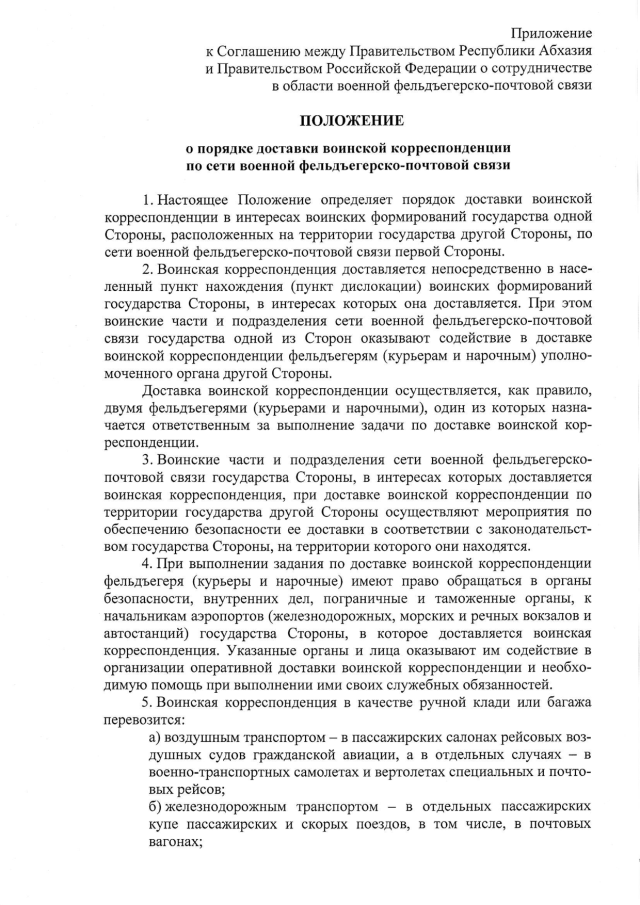 Приложение
к Соглашению между Правительством Республики Абхазия
и Правительством Российской Федерации о сотрудничестве
в области военной фельдъегерско-почтовой связи

ПОЛОЖЕНИЕ

о порядке доставки воинской корреспонденции
по сети военной фельдъегерско-почтовой связи

1. Настоящее Положение определяет порядок доставки воинской корреспонденции в интересах воинских формирований государства одной Стороны, расположенных на территории государства другой Стороны, по сети военной фельдъегерско-почтовой связи первой Стороны.

2. Воинская корреспонденция доставляется непосредственно в населенный пункт нахождения (пункт дислокации) воинских формирований государства Стороны, в интересах которых она доставляется. При этом воинские части и подразделения сети военной фельдъегерско-почтовой связи государства одной из Сторон оказывают содействие в доставке воинской корреспонденции фельдъегерям (курьерам и нарочным) уполномоченного органа другой Стороны.

Доставка воинской корреспонденции осуществляется, как правило, двумя фельдъегерями (курьерами и нарочными), один из которых назначается ответственным за выполнение задачи по доставке воинской корреспонденции.

3. Воинские части и подразделения сети военной фельдъегерско-почтовой связи государства Стороны, в интересах которых доставляется воинская корреспонденция, при доставке воинской корреспонденции по территории государства другой Стороны осуществляют мероприятия по обеспечению безопасности ее доставки в соответствии с законодательством государства Стороны, на территории которого они находятся.

4. При выполнении задания по доставке воинской корреспонденции фельдъегеря (курьеры и нарочные) имеют право обращаться в органы безопасности, внутренних дел, пограничные и таможенные органы, к начальникам аэропортов (железнодорожных, морских и речных вокзалов и автостанций) государства Стороны, в которое доставляется воинская корреспонденция. Указанные органы и лица оказывают им содействие в организации оперативной доставки воинской корреспонденции и необходимую помощь при выполнении ими своих служебных обязанностей.

5. Воинская корреспонденция в качестве ручной клади или багажа перевозится:

а) воздушным транспортом – в пассажирских салонах рейсовых воздушных судов гражданской авиации, а в отдельных случаях – в военно-транспортных самолетах и вертолетах специальных и почтовых рейсов;

б) железнодорожным транспортом – в отдельных пассажирских купе пассажирских и скорых поездов, в том числе, в почтовых вагонах;